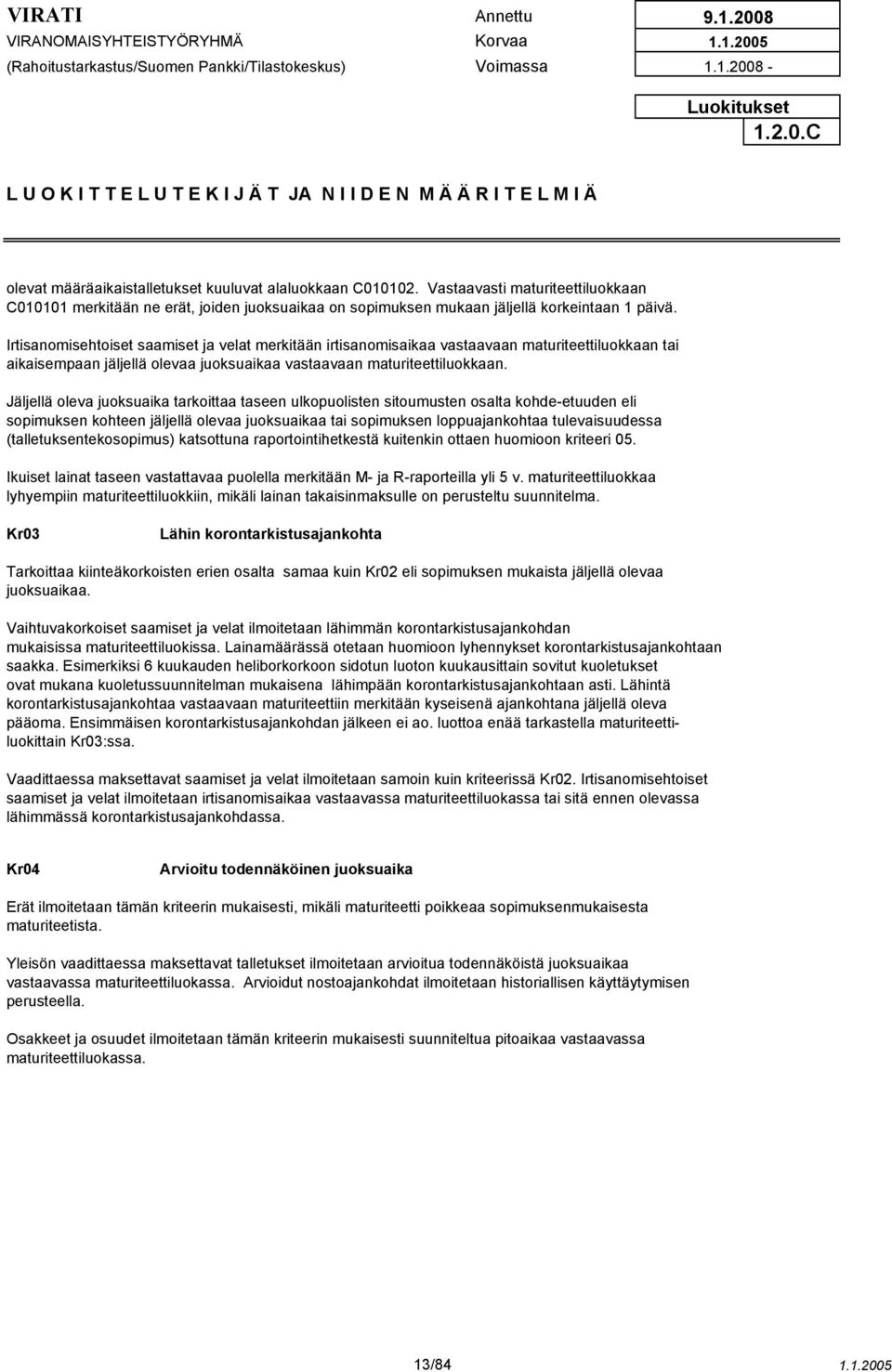 VIRATI
VIRANOMAISYHTEISTYÖRYHMÄ
(Rahoitustarkastus/Suomen Pankki/Tilastokeskus)

Annettu 9.1.2008
Korvaa 1.1.2005
Voimassa 1.1.2008 -

Luokitukset
1.2.0.C

L U O K I T T E L U T E K I J Ä T JA N I I D E N M Ä Ä R I T E L M I Ä

olevat määräaikaistalletukset kuuluvat alaluokkaan C010102. Vastaavasti maturiteettiluokkaan C010101 merkitään ne erät, joiden juoksuaikaa on sopimuksen mukaan jäljellä korkeintaan 1 päivä.

Irtisanomisehtoiset saamiset ja velat merkitään irtisanomisaikaa vastaavaan maturiteettiluokkaan tai aikaisempaan jäljellä olevaa juoksuaikaa vastaavaan maturiteettiluokkaan.

Jäljellä oleva juoksuaika tarkoittaa taseen ulkopuolisten sitoumusten osalta kohde-etuuden eli sopimuksen kohteen jäljellä olevaa juoksuaikaa tai sopimuksen loppuajankohtaa tulevaisuudessa (talletuksentekosopimus) katsottuna raportointihetkestä kuitenkin ottaen huomioon kriteeri 05.

Ikuiset lainat taseen vastattavaa puolella merkitään M- ja R-raporteilla yli 5 v. maturiteettiluokkaa lyhyempiin maturiteettiluokkiin, mikäli lainan takaisinmaksulle on perusteltu suunnitelma.

Kr03 Lähin korontarkistusajankohta

Tarkoittaa kiinteäkorkoisten erien osalta samaa kuin Kr02 eli sopimuksen mukaista jäljellä olevaa juoksuaikaa.

Vaihtuvakorkoiset saamiset ja velat ilmoitetaan lähimmän korontarkistusajankohdan mukaisissa maturiteettiluokissa. Lainamäärässä otetaan huomioon lyhennykset korontarkistusajankohtaan saakka. Esimerkiksi 6 kuukauden heliborkorkoon sidotun luoton kuukausittain sovitut kuoletukset ovat mukana kuoletussuunnitelman mukaisena lähimpään korontarkistusajankohtaan asti. Lähintä korontarkistusajankohtaa vastaavaan maturiteettiin merkitään kyseisenä ajankohtana jäljellä oleva pääoma. Ensimmäisen korontarkistusajankohdan jälkeen ei ao. luottoa enää tarkastella maturiteettiluokittain Kr03:ssa.

Vaadittaessa maksettavat saamiset ja velat ilmoitetaan samoin kuin kriteerissä Kr02. Irtisanomisehtoiset saamiset ja velat ilmoitetaan irtisanomisaikaa vastaavassa maturiteettiluokassa tai sitä ennen olevassa lähimmässä korontarkistusajankohdassa.

Kr04 Arvioitu todennäköinen juoksuaika

Erät ilmoitetaan tämän kriteerin mukaisesti, mikäli maturiteetti poikkeaa sopimuksenmukaisesta maturiteetista.

Yleisön vaadittaessa maksettavat talletukset ilmoitetaan arvioitua todennäköistä juoksuaikaa vastaavassa maturiteettiluokassa. Arvioidut nostoajankohdat ilmoitetaan historiallisen käyttäytymisen perusteella.

Osakkeet ja osuudet ilmoitetaan tämän kriteerin mukaisesti suunniteltua pitoaikaa vastaavassa maturiteettiluokassa.

13/84 1.1.2005